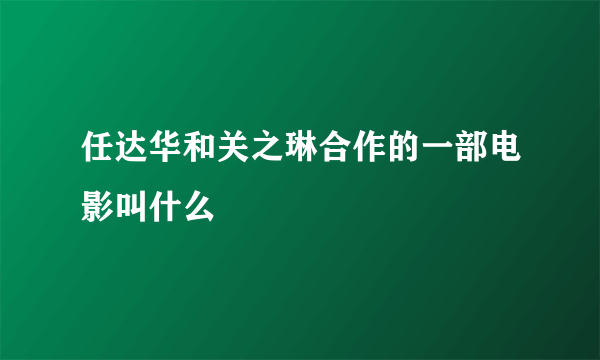 任达华和关之琳合作的一部电影叫什么